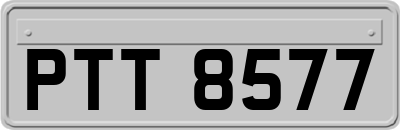 PTT 8577